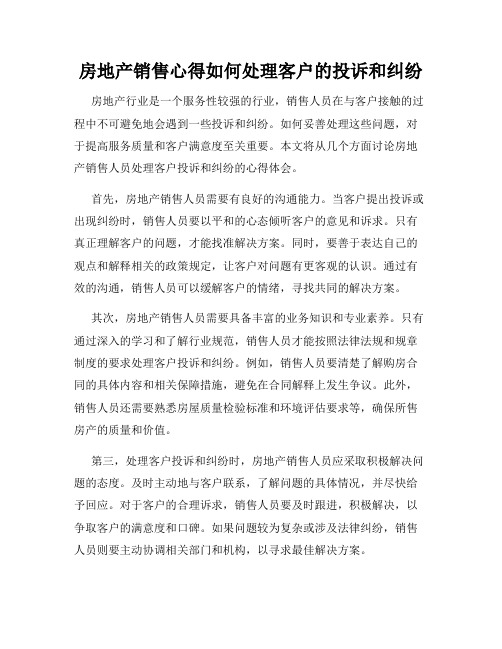 房地产销售心得如何处理客户的投诉和纠纷

房地产行业是一个服务性较强的行业，销售人员在与客户接触的过程中不可避免地会遇到一些投诉和纠纷。如何妥善处理这些问题，对于提高服务质量和客户满意度至关重要。本文将从几个方面讨论房地产销售人员处理客户投诉和纠纷的心得体会。

首先，房地产销售人员需要有良好的沟通能力。当客户提出投诉或出现纠纷时，销售人员要以平和的心态倾听客户的意见和诉求。只有真正理解客户的问题，才能找准解决方案。同时，要善于表达自己的观点和解释相关的政策规定，让客户对问题有更客观的认识。通过有效的沟通，销售人员可以缓解客户的情绪，寻找共同的解决方案。

其次，房地产销售人员需要具备丰富的业务知识和专业素养。只有通过深入的学习和了解行业规范，销售人员才能按照法律法规和规章制度的要求处理客户投诉和纠纷。例如，销售人员要清楚了解购房合同的具体内容和相关保障措施，避免在合同解释上发生争议。此外，销售人员还需要熟悉房屋质量检验标准和环境评估要求等，确保所售房产的质量和价值。

第三，处理客户投诉和纠纷时，房地产销售人员应采取积极解决问题的态度。及时主动地与客户联系，了解问题的具体情况，并尽快给予回应。对于客户的合理诉求，销售人员要及时跟进，积极解决，以争取客户的满意度和口碑。如果问题较为复杂或涉及法律纠纷，销售人员则要主动协调相关部门和机构，以寻求最佳解决方案。